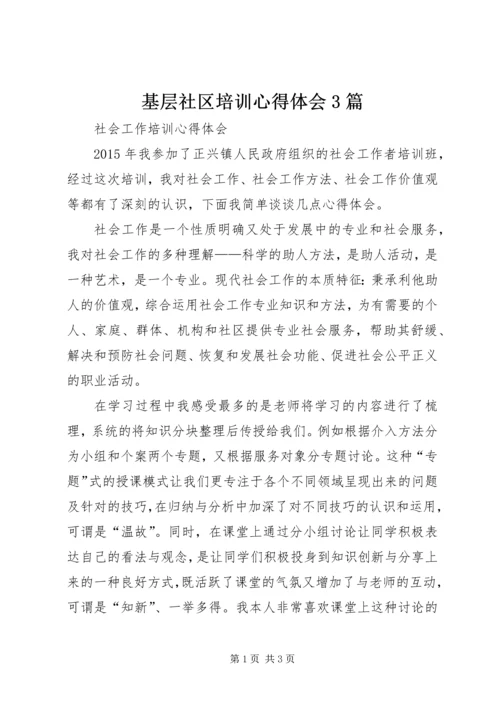 基层社区培训心得体会3篇

社会工作培训心得体会

2015年我参加了正兴镇人民政府组织的社会工作者培训班，经过这次培训，我对社会工作、社会工作方法、社会工作价值观等都有了深刻的认识，下面我简单谈谈几点心得体会。

社会工作是一个性质明确又处于发展中的专业和社会服务，我对社会工作的多种理解——科学的助人方法，是助人活动，是一种艺术，是一个专业。现代社会工作的本质特征：秉承利他助人的价值观，综合运用社会工作专业知识和方法，为有需要的个人、家庭、群体、机构和社区提供专业社会服务，帮助其舒缓、解决和预防社会问题、恢复和发展社会功能、促进社会公平正义的职业活动。

在学习过程中我感受最多的是老师将学习的内容进行了梳理，系统的将知识分块整理后传授给我们。例如根据介入方法分为小组和个案两个专题，又根据服务对象分专题讨论。这种“专题”式的授课模式让我们更专注于各个不同领域呈现出来的问题及针对的技巧，在归纳与分析中加深了对不同技巧的认识和运用，可谓是“温故”。同时，在课堂上通过分小组讨论让同学积极表达自己的看法与观念，是让同学们积极投身到知识创新与分享上来的一种良好方式，既活跃了课堂的气氛又增加了与老师的互动，可谓是“知新”、一举多得。我本人非常喜欢课堂上这种讨论的

第1页 共3页